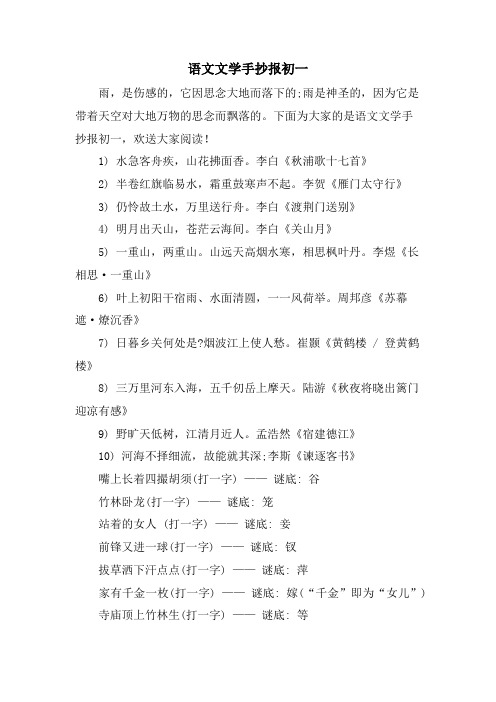 语文文学手抄报初一

雨，是伤感的，它因思念大地而落下的;雨是神圣的，因为它是带着天空对大地万物的思念而飘落的。下面为大家的是语文文学手抄报初一，欢送大家阅读!

1) 水急客舟疾，山花拂面香。李白《秋浦歌十七首》

2) 半卷红旗临易水，霜重鼓寒声不起。李贺《雁门太守行》

3) 仍怜故土水，万里送行舟。李白《渡荆门送别》

4) 明月出天山，苍茫云海间。李白《关山月》

5) 一重山，两重山。山远天高烟水寒，相思枫叶丹。李煜《长相思·一重山》

6) 叶上初阳干宿雨、水面清圆，一一风荷举。周邦彦《苏幕遮·燎沉香》

7) 日暮乡关何处是?烟波江上使人愁。崔颢《黄鹤楼 / 登黄鹤楼》

8) 三万里河东入海，五千仞岳上摩天。陆游《秋夜将晓出篱门迎凉有感》

9) 野旷天低树，江清月近人。孟浩然《宿建德江》

10) 河海不择细流，故能就其深;李斯《谏逐客书》

嘴上长着四撮胡须(打一字) —— 谜底: 谷

竹林卧龙(打一字) —— 谜底: 笼

站着的女人 (打一字) —— 谜底: 妾

前锋又进一球(打一字) —— 谜底: 钗

拔草洒下汗点点(打一字) —— 谜底: 萍

家有千金一枚(打一字) —— 谜底: 嫁(“千金”即为“女儿”)

寺庙顶上竹林生(打一字) —— 谜底: 等